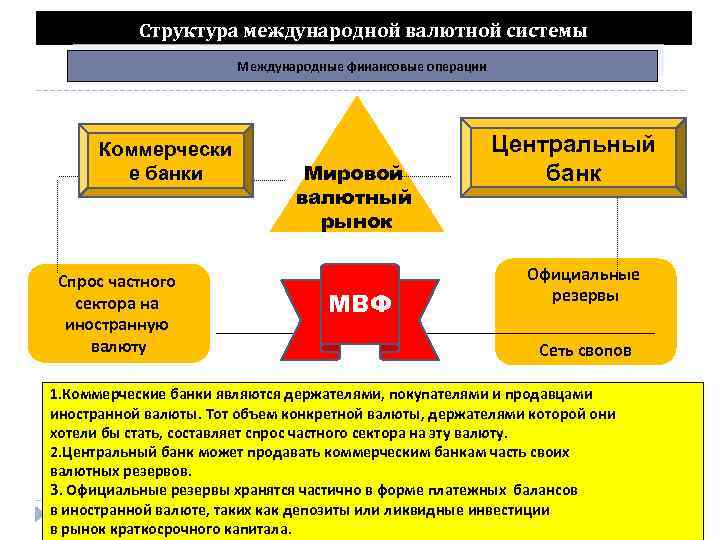 Структура международной валютной системы

Международные финансовые операции

Коммерчески е банки

Мировой валютный рынок

Центральный банк

Спрос частного сектора на иностранную валюту

МВФ

Официальные резервы

Сеть свопов

1.Коммерческие банки являются держателями, покупателями и продавцами иностранной валюты. Тот объем конкретной валюты, держателями которой они хотели бы стать, составляет спрос частного сектора на эту валюту.
2.Центральный банк может продавать коммерческим банкам часть своих валютных резервов.
3. Официальные резервы хранятся частично в форме платежных балансов в иностранной валюте, таких как депозиты или ликвидные инвестиции в рынок краткосрочного капитала.